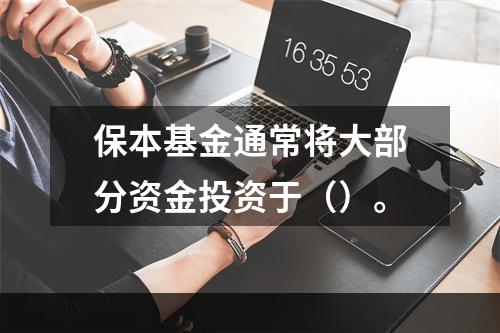 16 35 53

保本基金通常将大部分资金投资于（）。